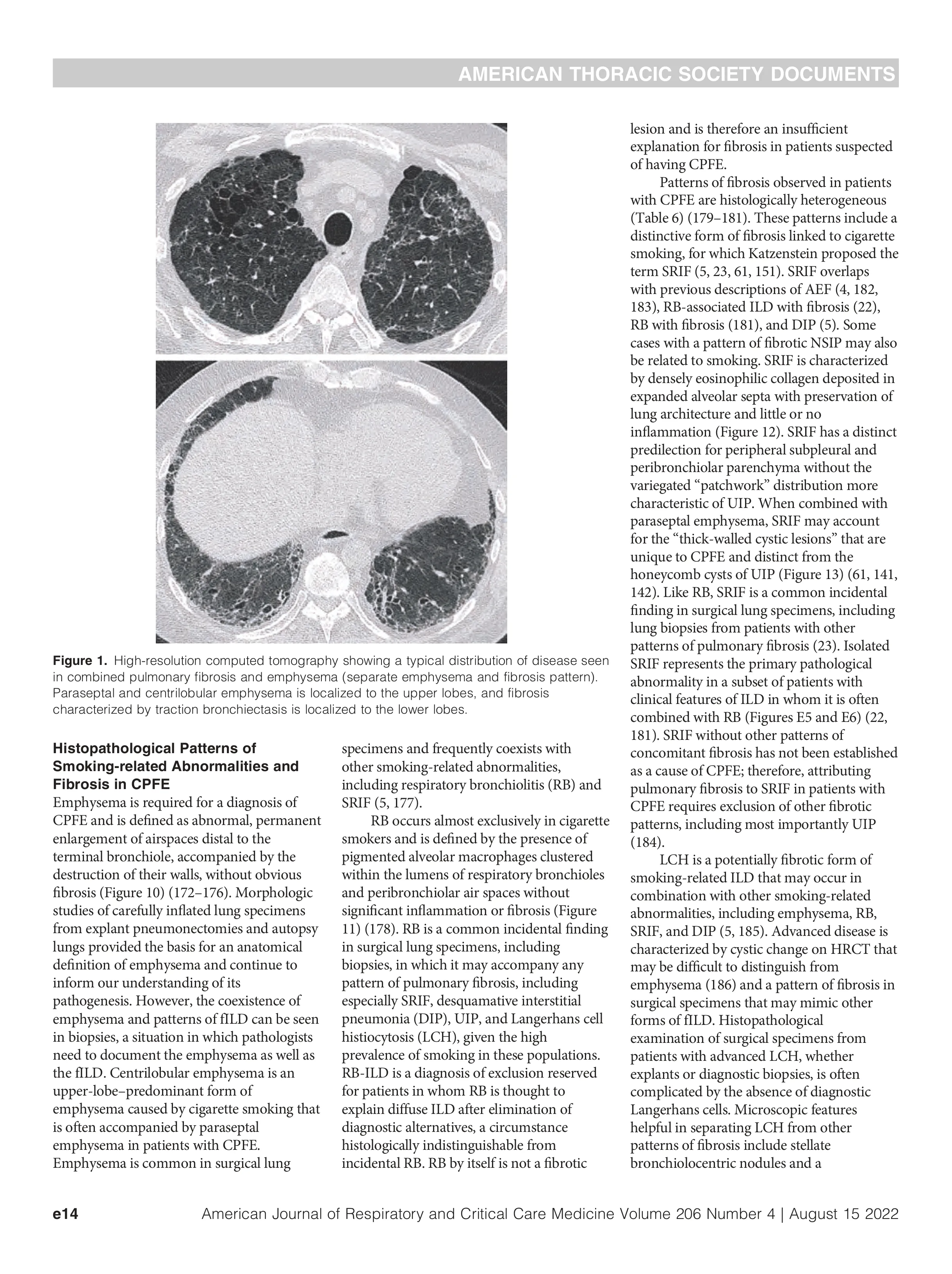 AMERICAN THORACIC SOCIETY DOCUMENTS

Figure 1. High-resolution computed tomography showing a typical distribution of disease seen in combined pulmonary fibrosis and emphysema (separate emphysema and fibrosis pattern). Paraseptal and centrilobular emphysema is localized to the upper lobes, and fibrosis characterized by traction bronchiectasis is localized to the lower lobes.

Histopathological Patterns of Smoking-related Abnormalities and Fibrosis in CPFE
Emphysema is required for a diagnosis of CPFE and is defined as abnormal, permanent enlargement of airspaces distal to the terminal bronchiole, accompanied by the destruction of their walls, without obvious fibrosis (Figure 10) (172–176). Morphologic studies of carefully inflated lung specimens from explant pneumonectomies and autopsy lungs provided the basis for an anatomical definition of emphysema and continue to inform our understanding of its pathogenesis. However, the coexistence of emphysema and patterns of fILD can be seen in biopsies, a situation in which pathologists need to document the emphysema as well as the fILD. Centrilobular emphysema is an upper-lobe–predominant form of emphysema caused by cigarette smoking that is often accompanied by paraseptal emphysema in patients with CPFE. Emphysema is common in surgical lung specimens and frequently coexists with other smoking-related abnormalities, including respiratory bronchiolitis (RB) and SRIF (5, 177).

RB occurs almost exclusively in cigarette smokers and is defined by the presence of pigmented alveolar macrophages clustered within the lumens of respiratory bronchioles and peribronchiolar air spaces without significant inflammation or fibrosis (Figure 11) (178). RB is a common incidental finding in surgical lung specimens, including biopsies, in which it may accompany any pattern of pulmonary fibrosis, including especially SRIF, desquamative interstitial pneumonia (DIP), UIP, and Langerhans cell histiocytosis (LCH), given the high prevalence of smoking in these populations. RB-ILD is a diagnosis of exclusion reserved for patients in whom RB is thought to explain diffuse ILD after elimination of diagnostic alternatives, a circumstance histologically indistinguishable from incidental RB. RB by itself is not a fibrotic lesion and is therefore an insufficient explanation for fibrosis in patients suspected of having CPFE.

Patterns of fibrosis observed in patients with CPFE are histologically heterogeneous (Table 6) (179–181). These patterns include a distinctive form of fibrosis linked to cigarette smoking, for which Katzenstein proposed the term SRIF (5, 23, 61, 151). SRIF overlaps with previous descriptions of AEF (4, 182, 183), RB-associated ILD with fibrosis (22), RB with fibrosis (181), and DIP (5). Some cases with a pattern of fibrotic NSIP may also be related to smoking. SRIF is characterized by densely eosinophilic collagen deposited in expanded alveolar septa with preservation of lung architecture and little or no inflammation (Figure 12). SRIF has a distinct predilection for peripheral subpleural and peribronchiolar parenchyma without the variegated “patchwork” distribution more characteristic of UIP. When combined with paraseptal emphysema, SRIF may account for the “thick-walled cystic lesions” that are unique to CPFE and distinct from the honeycomb cysts of UIP (Figure 13) (61, 141, 142). Like RB, SRIF is a common incidental finding in surgical lung specimens, including lung biopsies from patients with other patterns of pulmonary fibrosis (23). Isolated SRIF represents the primary pathological abnormality in a subset of patients with clinical features of ILD in whom it is often combined with RB (Figures E5 and E6) (22, 181). SRIF without other patterns of concomitant fibrosis has not been established as a cause of CPFE; therefore, attributing pulmonary fibrosis to SRIF in patients with CPFE requires exclusion of other fibrotic patterns, including most importantly UIP (184).

LCH is a potentially fibrotic form of smoking-related ILD that may occur in combination with other smoking-related abnormalities, including emphysema, RB, SRIF, and DIP (5, 185). Advanced disease is characterized by cystic change on HRCT that may be difficult to distinguish from emphysema (186) and a pattern of fibrosis in surgical specimens that may mimic other forms of fILD. Histopathological examination of surgical specimens from patients with advanced LCH, whether explants or diagnostic biopsies, is often complicated by the absence of diagnostic Langerhans cells. Microscopic features helpful in separating LCH from other patterns of fibrosis include stellate bronchiolocentric nodules and a

e14 American Journal of Respiratory and Critical Care Medicine Volume 206 Number 4 | August 15 2022